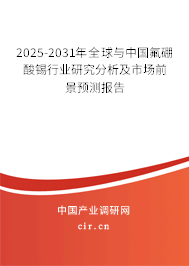 2025-2031年全球与中国氟硼酸锡行业研究分析及市场前景预测报告

中国产业调研网
cir.cn